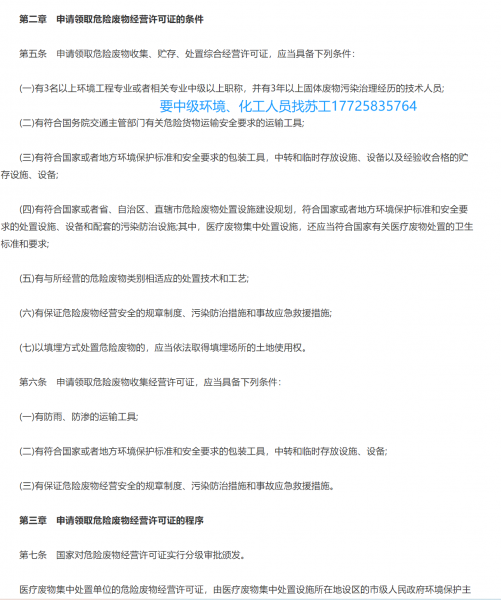 第二章　申请领取危险废物经营许可证的条件

第五条　申请领取危险废物收集、贮存、处置综合经营许可证，应当具备下列条件：

(一)有3名以上环境工程专业或者相关专业中级以上职称，并有3年以上固体废物污染治理经历的技术人员;

要中级环境、化工人员找苏工17725835764

(二)有符合国务院交通主管部门有关危险货物运输安全要求的运输工具;

(三)有符合国家或者地方环境保护标准和安全要求的包装工具，中转和临时存放设施、设备以及经验收合格的贮存设施、设备;

(四)有符合国家或者省、自治区、直辖市危险废物处置设施建设规划，符合国家或者地方环境保护标准和安全要求的处置设施、设备和配套的污染防治设施;其中，医疗废物集中处置设施，还应当符合国家有关医疗废物处置的卫生标准和要求;

(五)有与所经营的危险废物类别相适应的处置技术和工艺;

(六)有保证危险废物经营安全的规章制度、污染防治措施和事故应急救援措施;

(七)以填埋方式处置危险废物的，应当依法取得填埋场所的土地使用权。

第六条　申请领取危险废物收集经营许可证，应当具备下列条件：

(一)有防雨、防渗的运输工具;

(二)有符合国家或者地方环境保护标准和安全要求的包装工具，中转和临时存放设施、设备;

(三)有保证危险废物经营安全的规章制度、污染防治措施和事故应急救援措施。

第三章　申请领取危险废物经营许可证的程序

第七条　国家对危险废物经营许可证实行分级审批颁发。

医疗废物集中处置单位的危险废物经营许可证，由医疗废物集中处置设施所在地设区的市级人民政府环境保护主